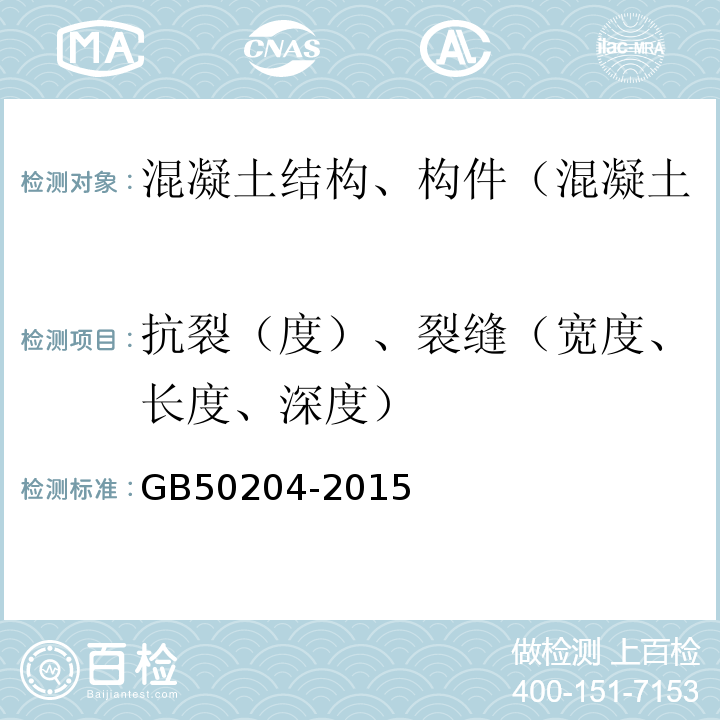 MA CNAS AL ilac-MRA

检测对象：混凝土结构、构件（混凝土

检测项目：抗裂（度）、裂缝（宽度、长度、深度）

检测标准：GB50204-2015

百检 Baijiantest.com

做检测 上百检
400-151-7153